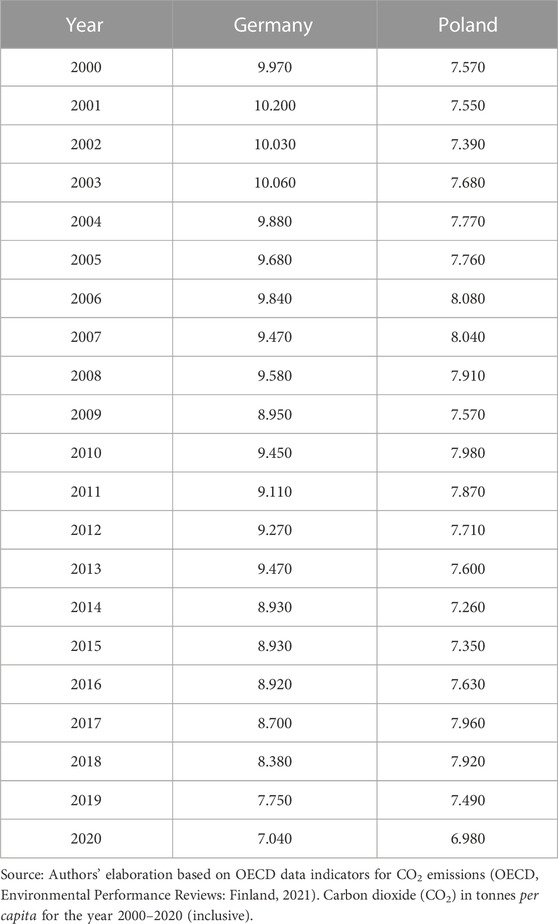 | Year | Germany | Poland |
|---|---|---|
| 2000 | 9.970 | 7.570 |
| 2001 | 10.200 | 7.550 |
| 2002 | 10.030 | 7.390 |
| 2003 | 10.060 | 7.680 |
| 2004 | 9.880 | 7.770 |
| 2005 | 9.680 | 7.760 |
| 2006 | 9.840 | 8.080 |
| 2007 | 9.470 | 8.040 |
| 2008 | 9.580 | 7.910 |
| 2009 | 8.950 | 7.570 |
| 2010 | 9.450 | 7.980 |
| 2011 | 9.110 | 7.870 |
| 2012 | 9.270 | 7.710 |
| 2013 | 9.470 | 7.600 |
| 2014 | 8.930 | 7.260 |
| 2015 | 8.930 | 7.350 |
| 2016 | 8.920 | 7.630 |
| 2017 | 8.700 | 7.960 |
| 2018 | 8.380 | 7.920 |
| 2019 | 7.750 | 7.490 |
| 2020 | 7.040 | 6.980 |

Source: Authors' elaboration based on OECD data indicators for $CO_2$ emissions (OECD, Environmental Performance Reviews: Finland, 2021). Carbon dioxide ($CO_2$) in tonnes per capita for the year 2000–2020 (inclusive).